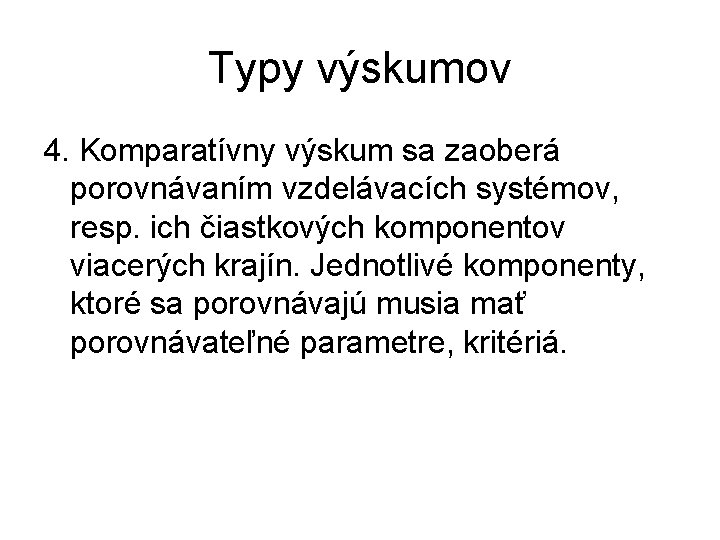 Typy výskumov

4. Komparatívny výskum sa zaoberá porovnávaním vzdelávacích systémov, resp. ich čiastkových komponentov viacerých krajín. Jednotlivé komponenty, ktoré sa porovnávajú musia mať porovnávateľné parametre, kritériá.